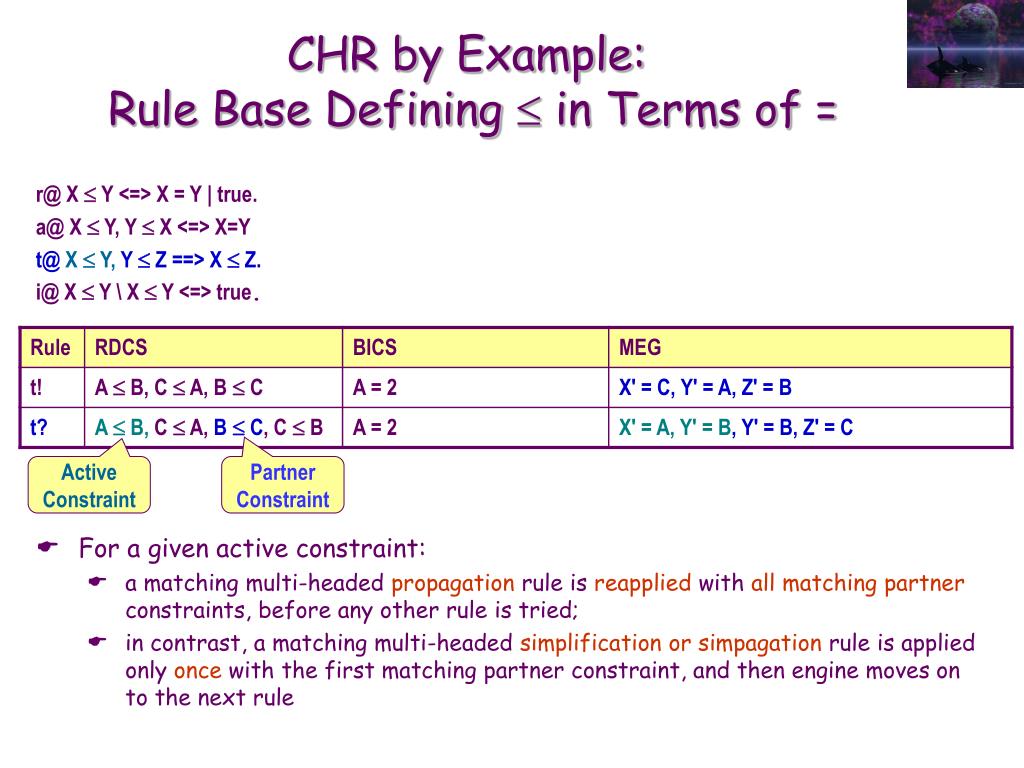 CHR by Example:
Rule Base Defining $\leq$ in Terms of =

r@ X $\leq$ Y <=> X = Y | true.
a@ X $\leq$ Y, Y $\leq$ X <=> X=Y
t@ X $\leq$ Y, Y $\leq$ Z ==> X $\leq$ Z.
i@ X $\leq$ Y \ X $\leq$ Y <=> true.

| Rule | RDCS | BICS | MEG |
|---|---|---|---|
| t! | A $\leq$ B, C $\leq$ A, B $\leq$ C | A = 2 | X' = C, Y' = A, Z' = B |
| t? | A $\leq$ B, C $\leq$ A, B $\leq$ C, C $\leq$ B | A = 2 | X' = A, Y' = B, Y' = B, Z' = C |

Active Constraint

Partner Constraint

For a given active constraint:
a matching multi-headed propagation rule is reapplied with all matching partner constraints, before any other rule is tried;
in contrast, a matching multi-headed simplification or simpagation rule is applied only once with the first matching partner constraint, and then engine moves on to the next rule